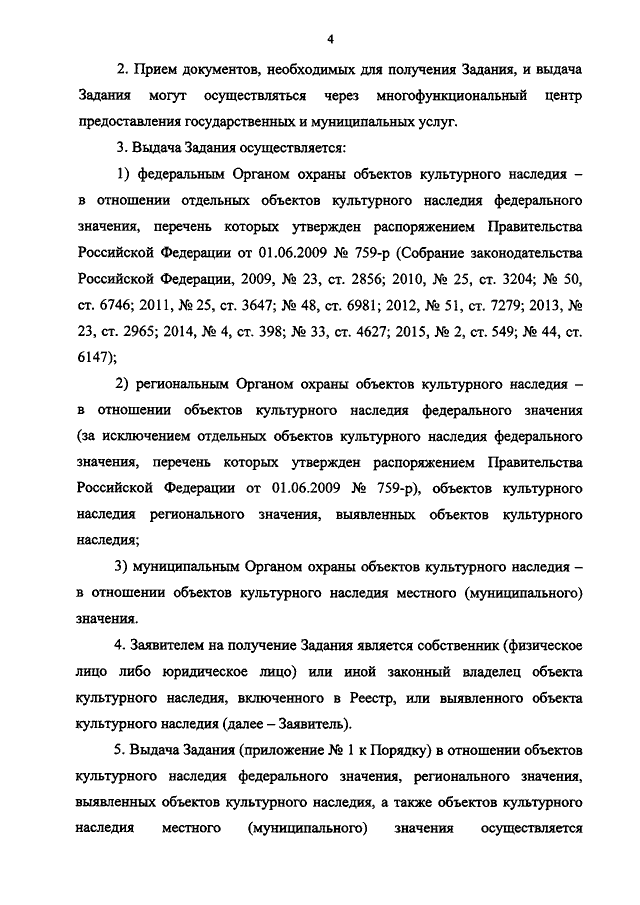 4

2. Прием документов, необходимых для получения Задания, и выдача Задания могут осуществляться через многофункциональный центр предоставления государственных и муниципальных услуг.

3. Выдача Задания осуществляется:

1) федеральным Органом охраны объектов культурного наследия – в отношении отдельных объектов культурного наследия федерального значения, перечень которых утвержден распоряжением Правительства Российской Федерации от 01.06.2009 № 759-р (Собрание законодательства Российской Федерации, 2009, № 23, ст. 2856; 2010, № 25, ст. 3204; № 50, ст. 6746; 2011, № 25, ст. 3647; № 48, ст. 6981; 2012, № 51, ст. 7279; 2013, № 23, ст. 2965; 2014, № 4, ст. 398; № 33, ст. 4627; 2015, № 2, ст. 549; № 44, ст. 6147);

2) региональным Органом охраны объектов культурного наследия – в отношении объектов культурного наследия федерального значения (за исключением отдельных объектов культурного наследия федерального значения, перечень которых утвержден распоряжением Правительства Российской Федерации от 01.06.2009 № 759-р), объектов культурного наследия регионального значения, выявленных объектов культурного наследия;

3) муниципальным Органом охраны объектов культурного наследия – в отношении объектов культурного наследия местного (муниципального) значения.

4. Заявителем на получение Задания является собственник (физическое лицо либо юридическое лицо) или иной законный владелец объекта культурного наследия, включенного в Реестр, или выявленного объекта культурного наследия (далее – Заявитель).

5. Выдача Задания (приложение № 1 к Порядку) в отношении объектов культурного наследия федерального значения, регионального значения, выявленных объектов культурного наследия, а также объектов культурного наследия местного (муниципального) значения осуществляется